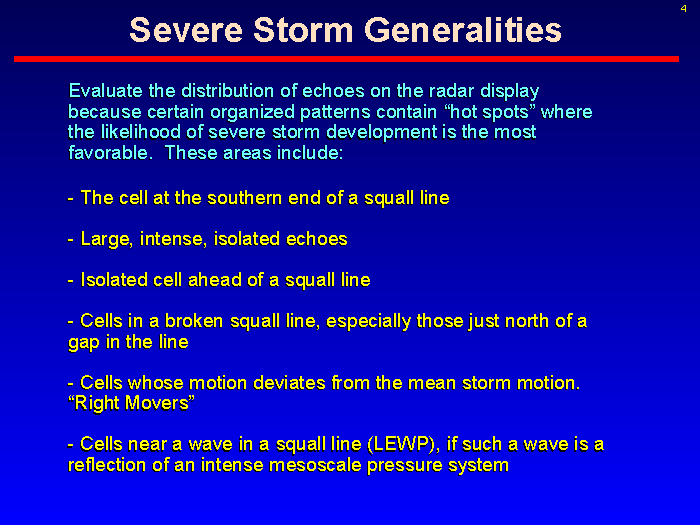 4

Severe Storm Generalities

Evaluate the distribution of echoes on the radar display because certain organized patterns contain “hot spots” where the likelihood of severe storm development is the most favorable. These areas include:

- The cell at the southern end of a squall line

- Large, intense, isolated echoes

- Isolated cell ahead of a squall line

- Cells in a broken squall line, especially those just north of a gap in the line

- Cells whose motion deviates from the mean storm motion. “Right Movers”

- Cells near a wave in a squall line (LEWP), if such a wave is a reflection of an intense mesoscale pressure system